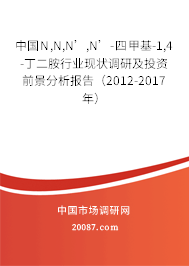 中国N,N,N’,N’-四甲基-1,4-丁二胺行业现状调研及投资前景分析报告（2012-2017年）

中国市场调研网

20087.com